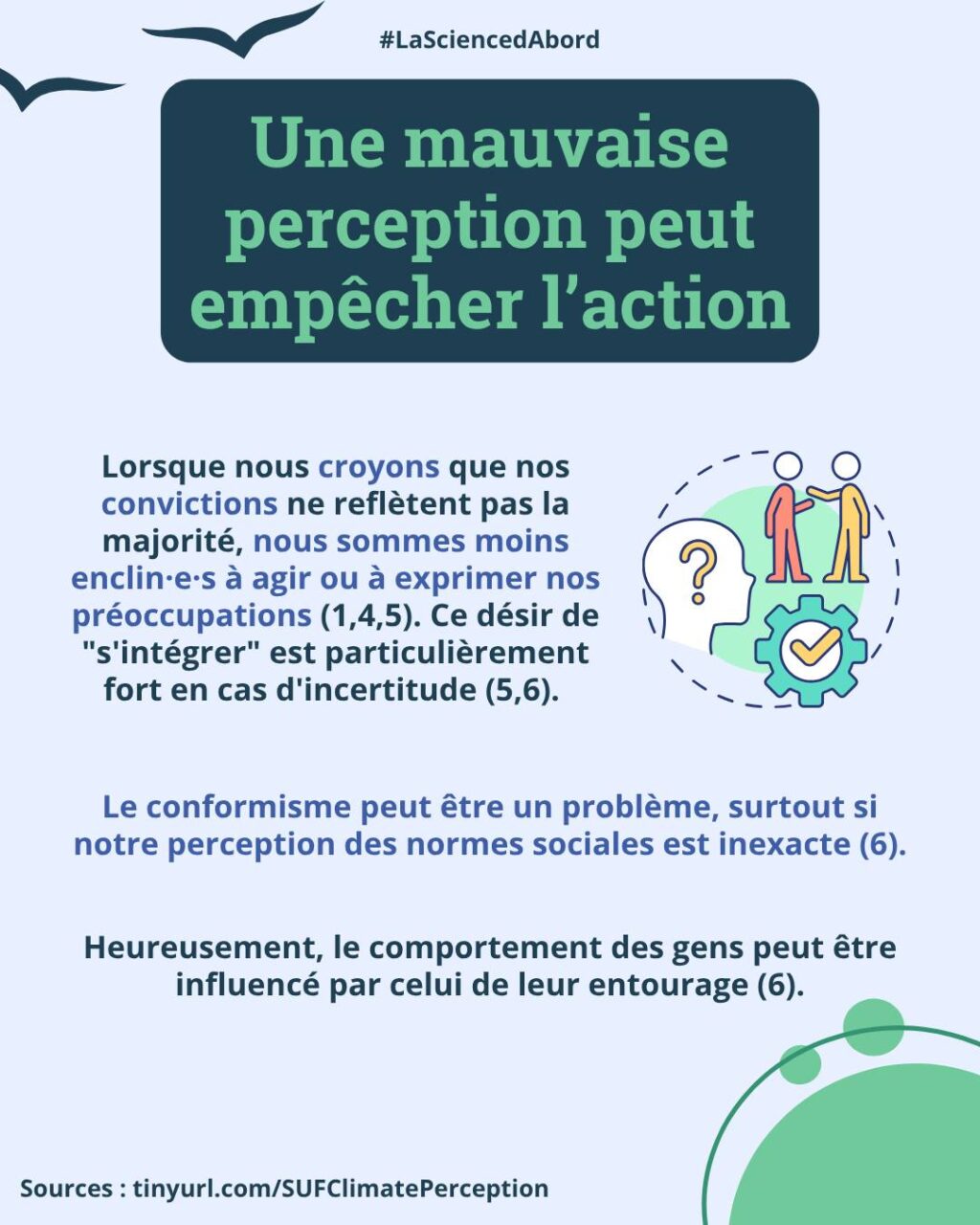 #LaSciencedAbord

Une mauvaise perception peut empêcher l'action

Lorsque nous croyons que nos convictions ne reflètent pas la majorité, nous sommes moins enclin·e·s à agir ou à exprimer nos préoccupations (1,4,5). Ce désir de "s'intégrer" est particulièrement fort en cas d'incertitude (5,6).

Le conformisme peut être un problème, surtout si notre perception des normes sociales est inexacte (6).

Heureusement, le comportement des gens peut être influencé par celui de leur entourage (6).

Sources : tinyurl.com/SUFClimatePerception